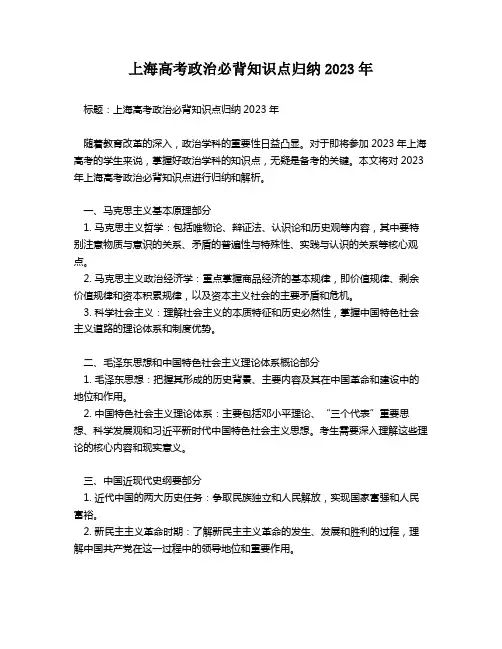 上海高考政治必背知识点归纳 2023 年

标题：上海高考政治必背知识点归纳 2023 年

随着教育改革的深入，政治学科的重要性日益凸显。对于即将参加 2023 年上海高考的学生来说，掌握好政治学科的知识点，无疑是备考的关键。本文将对 2023 年上海高考政治必背知识点进行归纳和解析。

一、马克思主义基本原理部分

1. 马克思主义哲学：包括唯物论、辩证法、认识论和历史观等内容，其中要特别注意物质与意识的关系、矛盾的普遍性与特殊性、实践与认识的关系等核心观点。

2. 马克思主义政治经济学：重点掌握商品经济的基本规律，即价值规律、剩余价值规律和资本积累规律，以及资本主义社会的主要矛盾和危机。

3. 科学社会主义：理解社会主义的本质特征和历史必然性，掌握中国特色社会主义道路的理论体系和制度优势。

二、毛泽东思想和中国特色社会主义理论体系概论部分

1. 毛泽东思想：把握其形成的历史背景、主要内容及其在中国革命和建设中的地位和作用。

2. 中国特色社会主义理论体系：主要包括邓小平理论、“三个代表”重要思想、科学发展观和习近平新时代中国特色社会主义思想。考生需要深入理解这些理论的核心内容和现实意义。

三、中国近现代史纲要部分

1. 近代中国的两大历史任务：争取民族独立和人民解放，实现国家富强和人民富裕。

2. 新民主主义革命时期：了解新民主主义革命的发生、发展和胜利的过程，理解中国共产党在这一过程中的领导地位和重要作用。